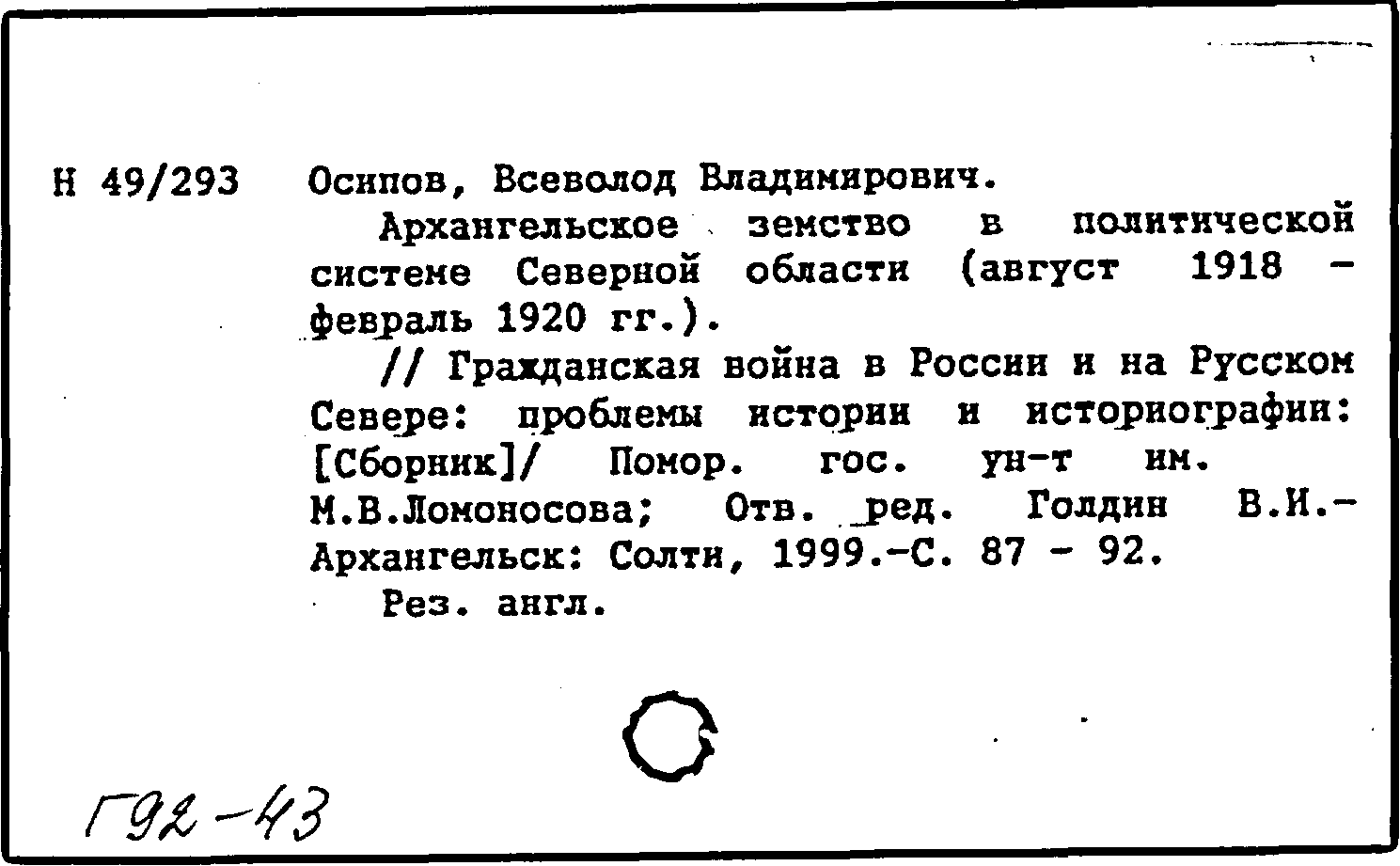 Н 49/293 Осипов, Всеволод Владимирович.

Архангельское земство в политической системе Северной области (август 1918 - февраль 1920 гг.).

// Гражданская война в России и на Русском Севере: проблемы истории и историографии: [Сборник]/ Помор. гос. ун-т им. М.В.Ломоносова; Отв. ред. Голдин В.И.- Архангельск: Солти, 1999.-С. 87 - 92.

Рез. англ.

Г92-43